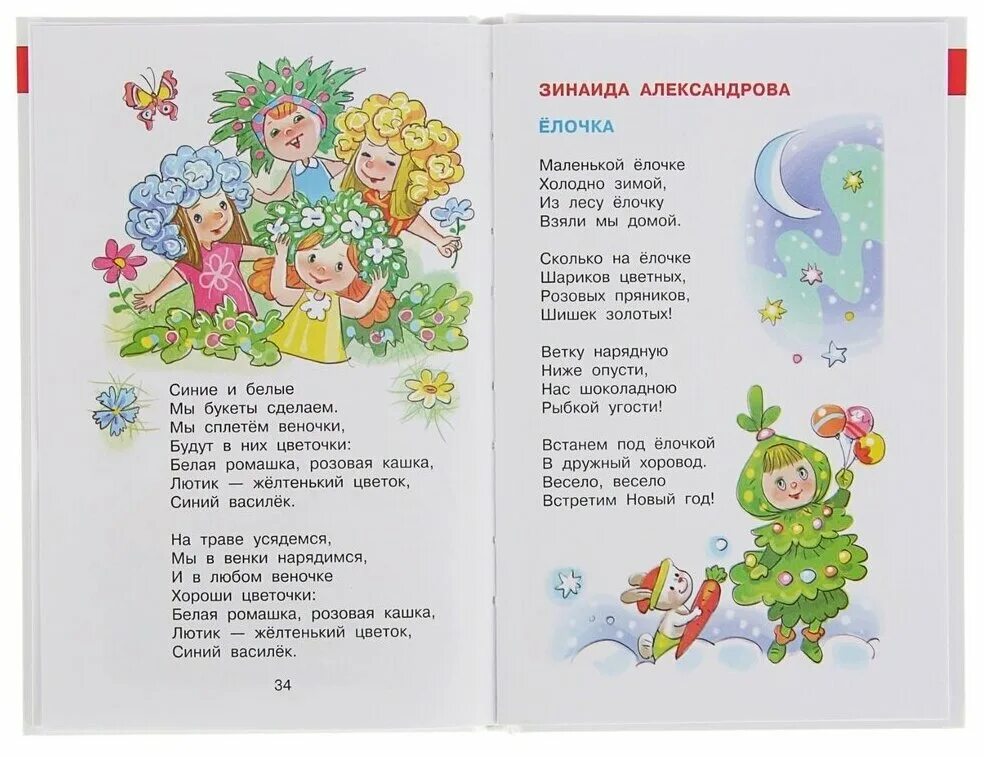 Синие и белые
Мы букеты сделаем.
Мы сплетём веночки,
Будут в них цветочки:
Белая ромашка, розовая кашка,
Лютик — жёлтенький цветок,
Синий василёк.

На траве усядемся,
Мы в венки нарядимся,
И в любом веночке
Хороши цветочки:
Белая ромашка, розовая кашка,
Лютик — жёлтенький цветок,
Синий василёк.

34

ЗИНАИДА АЛЕКСАНДРОВА

ЁЛОЧКА

Маленькой ёлочке
Холодно зимой,
Из лесу ёлочку
Взяли мы домой.

Сколько на ёлочке
Шариков цветных,
Розовых пряников,
Шишек золотых!

Ветку нарядную
Ниже опусти,
Нас шоколадною
Рыбкой угости!

Встанем под ёлочкой
В дружный хоровод.
Весело, весело
Встретим Новый год!